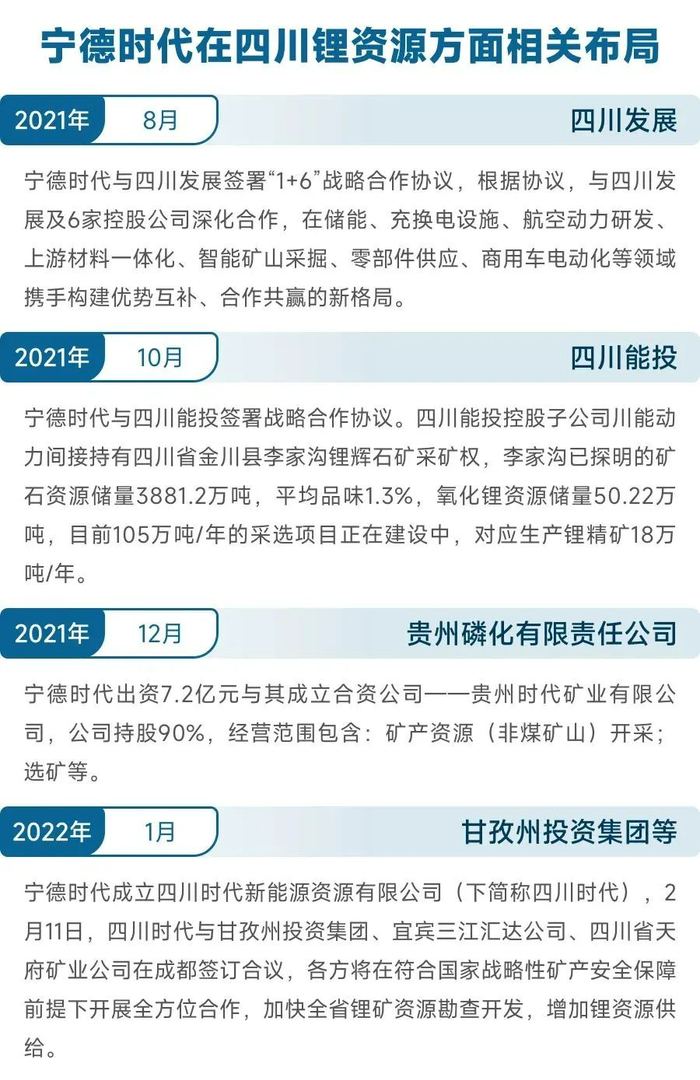 宁德时代在四川锂资源方面相关布局

2021年 8月 四川发展

宁德时代与四川发展签署“1+6”战略合作协议，根据协议，与四川发展及6家控股公司深化合作，在储能、充换电设施、航空动力研发、上游材料一体化、智能矿山采掘、零部件供应、商用车电动化等领域携手构建优势互补、合作共赢的新格局。

2021年 10月 四川能投

宁德时代与四川能投签署战略合作协议。四川能投控股子公司川能动力间接持有四川省金川县李家沟锂辉石矿采矿权，李家沟已探明的矿石资源储量3881.2万吨，平均品味1.3%，氧化锂资源储量50.22万吨，目前105万吨/年的采选项目正在建设中，对应生产锂精矿18万吨/年。

2021年 12月 贵州磷化有限责任公司

宁德时代出资7.2亿元与其成立合资公司——贵州时代矿业有限公司，公司持股90%，经营范围包含：矿产资源（非煤矿山）开采；选矿等。

2022年 1月 甘孜州投资集团等

宁德时代成立四川时代新能源资源有限公司（下简称四川时代），2月11日，四川时代与甘孜州投资集团、宜宾三江汇达公司、四川省天府矿业公司在成都签订合议，各方将在符合国家战略性矿产安全保障前提下开展全方位合作，加快全省锂矿资源勘查开发，增加锂资源供给。